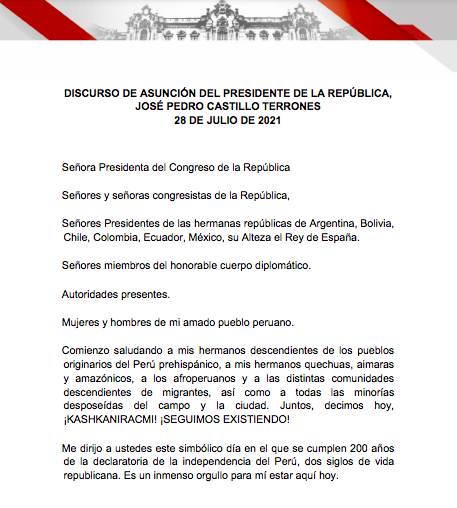 DISCURSO DE ASUNCIÓN DEL PRESIDENTE DE LA REPÚBLICA, JOSÉ PEDRO CASTILLO TERRONES
28 DE JULIO DE 2021

Señora Presidenta del Congreso de la República

Señores y señoras congresistas de la República,

Señores Presidentes de las hermanas repúblicas de Argentina, Bolivia, Chile, Colombia, Ecuador, México, su Alteza el Rey de España.

Señores miembros del honorable cuerpo diplomático.

Autoridades presentes.

Mujeres y hombres de mi amado pueblo peruano.

Comienzo saludando a mis hermanos descendientes de los pueblos originarios del Perú prehispánico, a mis hermanos quechuas, aimaras y amazónicos, a los afroperuanos y a las distintas comunidades descendientes de migrantes, así como a todas las minorías desposeídas del campo y la ciudad. Juntos, decimos hoy, ¡KASHKANIRACMI! ¡SEGUIMOS EXISTIENDO!

Me dirijo a ustedes este simbólico día en el que se cumplen 200 años de la declaratoria de la independencia del Perú, dos siglos de vida republicana. Es un inmenso orgullo para mí estar aquí hoy.